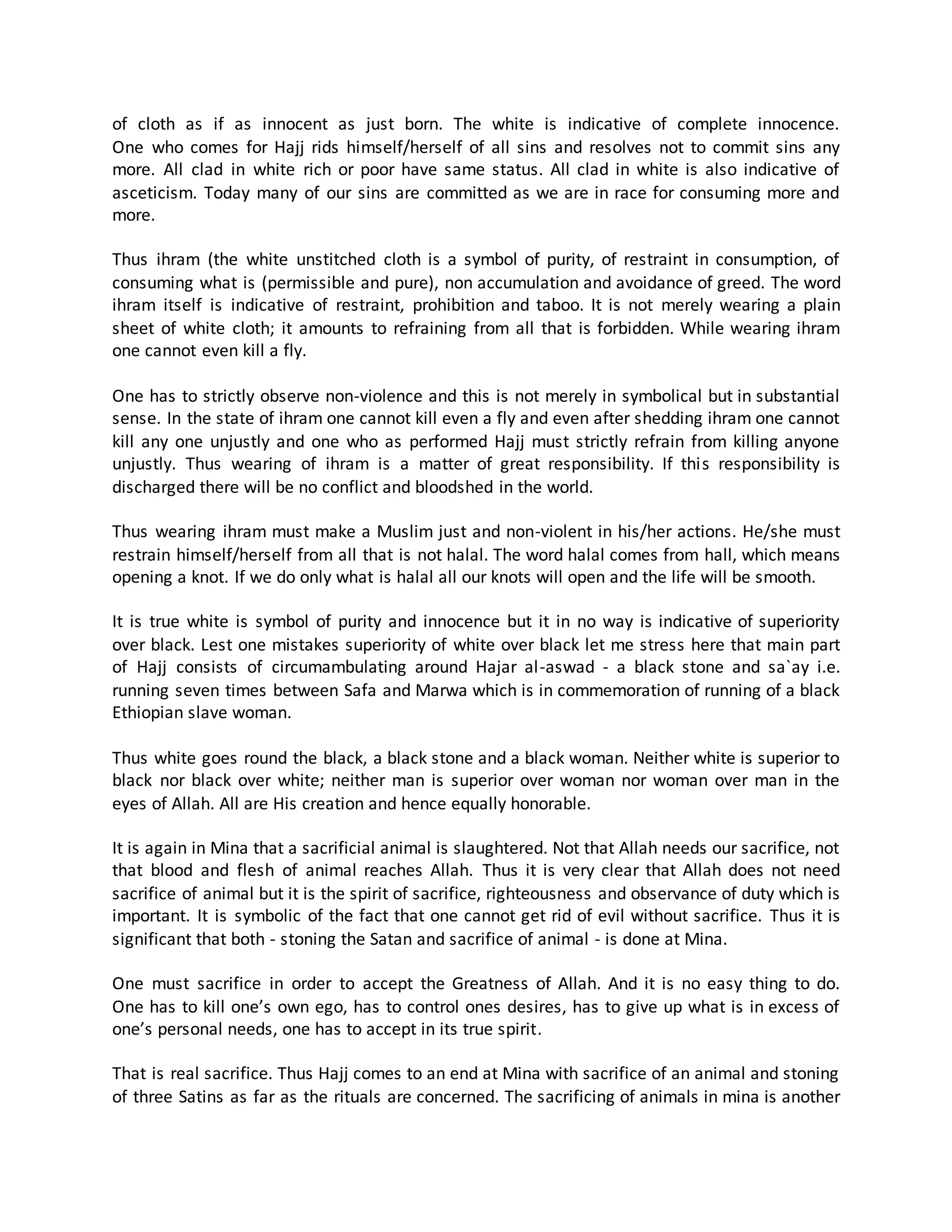 of cloth as if as innocent as just born. The white is indicative of complete innocence. One who comes for Hajj rids himself/herself of all sins and resolves not to commit sins any more. All clad in white rich or poor have same status. All clad in white is also indicative of asceticism. Today many of our sins are committed as we are in race for consuming more and more.

Thus ihram (the white unstitched cloth is a symbol of purity, of restraint in consumption, of consuming what is (permissible and pure), non accumulation and avoidance of greed. The word ihram itself is indicative of restraint, prohibition and taboo. It is not merely wearing a plain sheet of white cloth; it amounts to refraining from all that is forbidden. While wearing ihram one cannot even kill a fly.

One has to strictly observe non-violence and this is not merely in symbolical but in substantial sense. In the state of ihram one cannot kill even a fly and even after shedding ihram one cannot kill any one unjustly and one who as performed Hajj must strictly refrain from killing anyone unjustly. Thus wearing of ihram is a matter of great responsibility. If this responsibility is discharged there will be no conflict and bloodshed in the world.

Thus wearing ihram must make a Muslim just and non-violent in his/her actions. He/she must restrain himself/herself from all that is not halal. The word halal comes from hall, which means opening a knot. If we do only what is halal all our knots will open and the life will be smooth.

It is true white is symbol of purity and innocence but it in no way is indicative of superiority over black. Lest one mistakes superiority of white over black let me stress here that main part of Hajj consists of circumambulating around Hajar al-aswad - a black stone and sa`ay i.e. running seven times between Safa and Marwa which is in commemoration of running of a black Ethiopian slave woman.

Thus white goes round the black, a black stone and a black woman. Neither white is superior to black nor black over white; neither man is superior over woman nor woman over man in the eyes of Allah. All are His creation and hence equally honorable.

It is again in Mina that a sacrificial animal is slaughtered. Not that Allah needs our sacrifice, not that blood and flesh of animal reaches Allah. Thus it is very clear that Allah does not need sacrifice of animal but it is the spirit of sacrifice, righteousness and observance of duty which is important. It is symbolic of the fact that one cannot get rid of evil without sacrifice. Thus it is significant that both - stoning the Satan and sacrifice of animal - is done at Mina.

One must sacrifice in order to accept the Greatness of Allah. And it is no easy thing to do. One has to kill one’s own ego, has to control ones desires, has to give up what is in excess of one’s personal needs, one has to accept in its true spirit.

That is real sacrifice. Thus Hajj comes to an end at Mina with sacrifice of an animal and stoning of three Satins as far as the rituals are concerned. The sacrificing of animals in mina is another